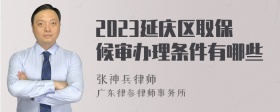 2023延庆区取保候审办理条件有哪些

张神兵律师
广东律参律师事务所